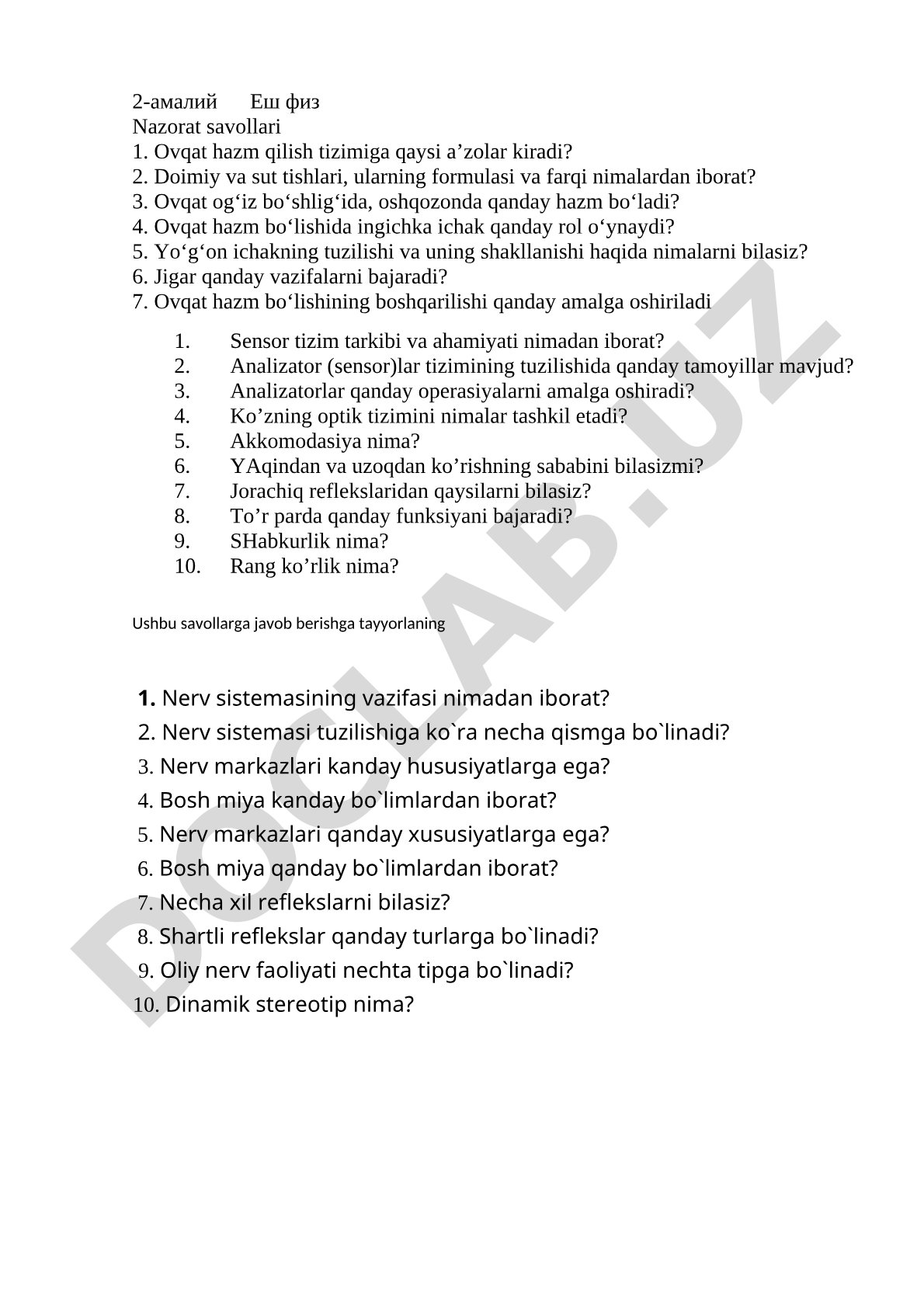 2-амалий Еш физ
Nazorat savollari
1. Ovqat hazm qilish tizimiga qaysi a’zolar kiradi?
2. Doimiy va sut tishlari, ularning formulasi va farqi nimalardan iborat?
3. Ovqat og‘iz bo‘shlig‘ida, oshqozonda qanday hazm bo‘ladi?
4. Ovqat hazm bo‘lishida ingichka ichak qanday rol o‘ynaydi?
5. Yo‘g‘on ichakning tuzilishi va uning shakllanishi haqida nimalarni bilasiz?
6. Jigar qanday vazifalarni bajaradi?
7. Ovqat hazm bo‘lishining boshqarilishi qanday amalga oshiriladi

1. Sensor tizim tarkibi va ahamiyati nimadan iborat?
2. Analizator (sensor)lar tizimining tuzilishida qanday tamoyillar mavjud?
3. Analizatorlar qanday operasiyalarni amalga oshiradi?
4. Ko’zning optik tizimini nimalar tashkil etadi?
5. Akkomodasiya nima?
6. YAqindan va uzoqdan ko’rishning sababini bilasizmi?
7. Jorachiq reflekslaridan qaysilarni bilasiz?
8. To’r parda qanday funksiyani bajaradi?
9. SHabkurlik nima?
10. Rang ko’rlik nima?

Ushbu savollarga javob berishga tayyorlaning

1. Nerv sistemasining vazifasi nimadan iborat?
2. Nerv sistemasi tuzilishiga ko`ra necha qismga bo`linadi?
3. Nerv markazlari kanday hususiyatlarga ega?
4. Bosh miya kanday bo`limlardan iborat?
5. Nerv markazlari qanday xususiyatlarga ega?
6. Bosh miya qanday bo`limlardan iborat?
7. Necha xil reflekslarni bilasiz?
8. Shartli reflekslar qanday turlarga bo`linadi?
9. Oliy nerv faoliyati nechta tipga bo`linadi?
10. Dinamik stereotip nima?

DOCLAB.UZ